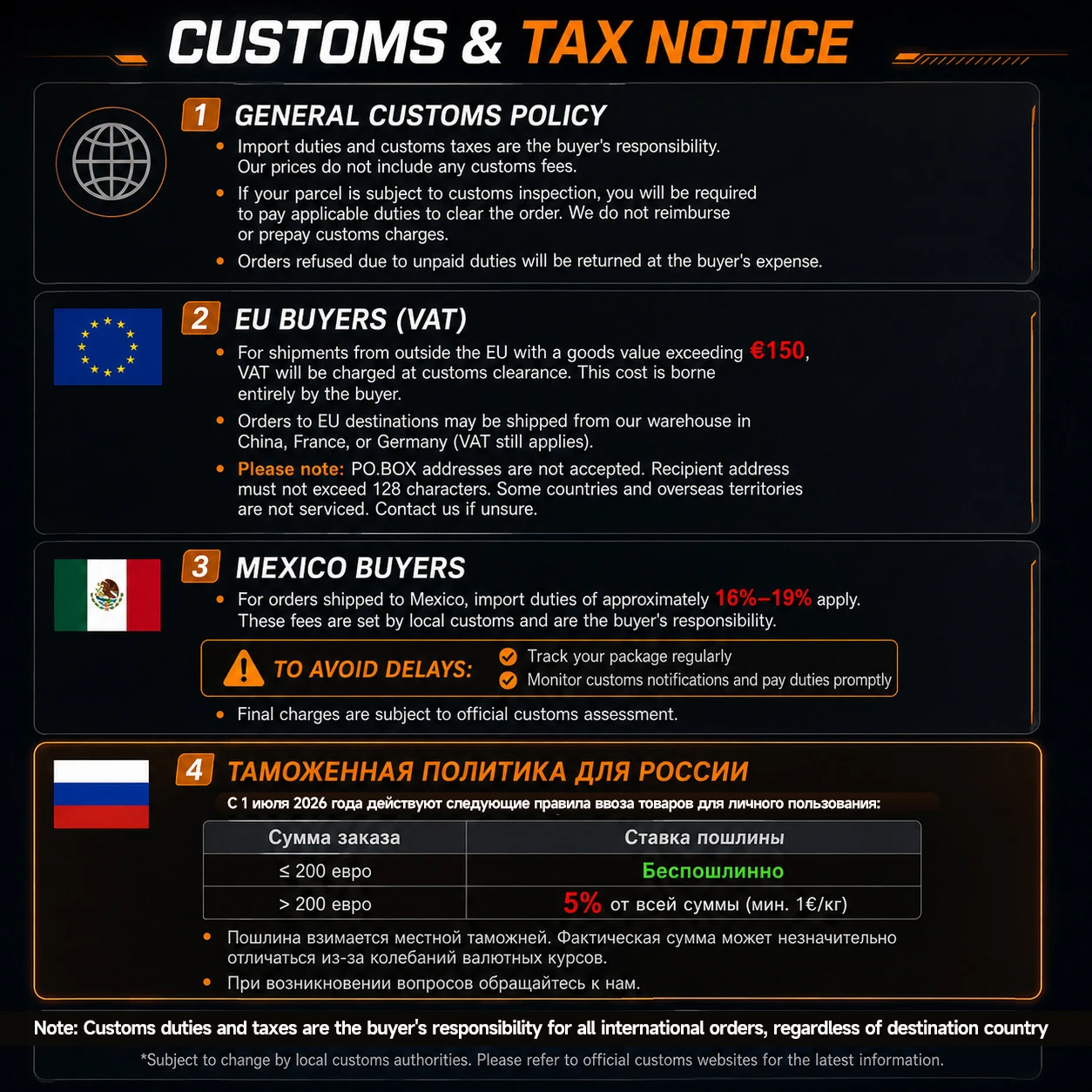 CUSTOMS & TAX NOTICE

1 GENERAL CUSTOMS POLICY

• Import duties and customs taxes are the buyer's responsibility. Our prices do not include any customs fees.
• If your parcel is subject to customs inspection, you will be required to pay applicable duties to clear the order. We do not reimburse or prepay customs charges.
• Orders refused due to unpaid duties will be returned at the buyer's expense.

2 EU BUYERS (VAT)

• For shipments from outside the EU with a goods value exceeding €150, VAT will be charged at customs clearance. This cost is borne entirely by the buyer.
• Orders to EU destinations may be shipped from our warehouse in China, France, or Germany (VAT still applies).
• Please note: PO.BOX addresses are not accepted. Recipient address must not exceed 128 characters. Some countries and overseas territories are not serviced. Contact us if unsure.

3 MEXICO BUYERS

• For orders shipped to Mexico, import duties of approximately 16%–19% apply. These fees are set by local customs and are the buyer's responsibility.

TO AVOID DELAYS: Track your package regularly
Monitor customs notifications and pay duties promptly

• Final charges are subject to official customs assessment.

4 ТАМОЖЕННАЯ ПОЛИТИКА ДЛЯ РОССИИ

С 1 июля 2026 года действуют следующие правила ввоза товаров для личного пользования:

| Сумма заказа | Ставка пошлины |
|---|---|
| ≤ 200 евро | Беспошлинно |
| > 200 евро | 5% от всей суммы (мин. 1€/кг) |

• Пошлина взимается местной таможней. Фактическая сумма может незначительно отличаться из-за колебаний валютных курсов.
• При возникновении вопросов обращайтесь к нам.

Note: Customs duties and taxes are the buyer's responsibility for all international orders, regardless of destination country

*Subject to change by local customs authorities. Please refer to official customs websites for the latest information.